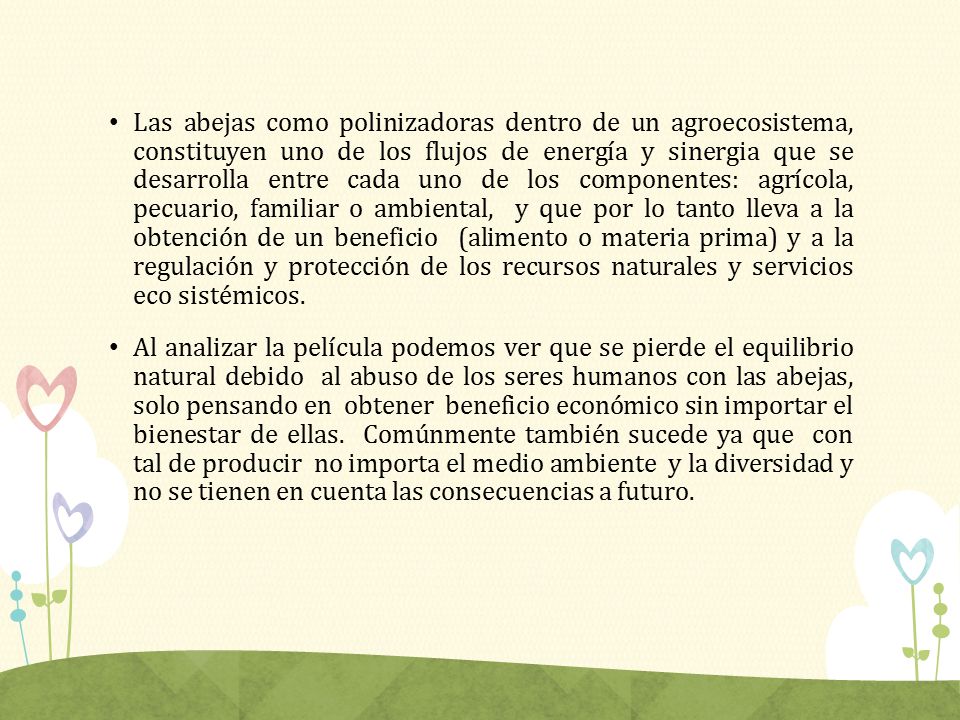 • Las abejas como polinizadoras dentro de un agroecosistema, constituyen uno de los flujos de energía y sinergia que se desarrolla entre cada uno de los componentes: agrícola, pecuario, familiar o ambiental, y que por lo tanto lleva a la obtención de un beneficio (alimento o materia prima) y a la regulación y protección de los recursos naturales y servicios eco sistémicos.

• Al analizar la película podemos ver que se pierde el equilibrio natural debido al abuso de los seres humanos con las abejas, solo pensando en obtener beneficio económico sin importar el bienestar de ellas. Comúnmente también sucede ya que con tal de producir no importa el medio ambiente y la diversidad y no se tienen en cuenta las consecuencias a futuro.